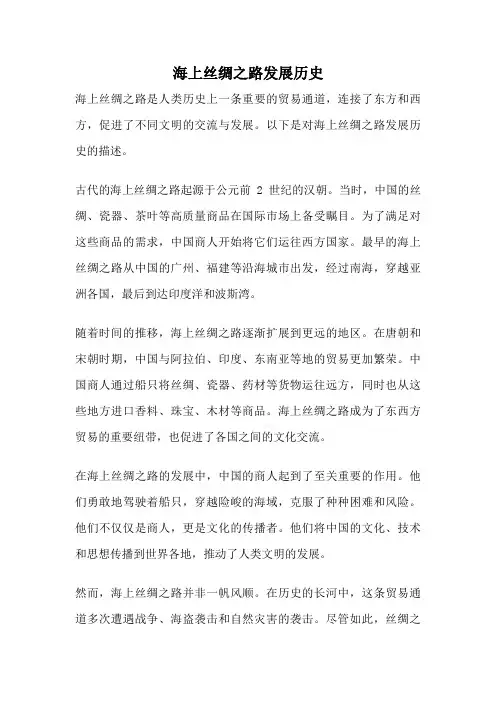 海上丝绸之路发展历史

海上丝绸之路是人类历史上一条重要的贸易通道，连接了东方和西方，促进了不同文明的交流与发展。以下是对海上丝绸之路发展历史的描述。

古代的海上丝绸之路起源于公元前 2 世纪的汉朝。当时，中国的丝绸、瓷器、茶叶等高质量商品在国际市场上备受瞩目。为了满足对这些商品的需求，中国商人开始将它们运往西方国家。最早的海上丝绸之路从中国的广州、福建等沿海城市出发，经过南海，穿越亚洲各国，最后到达印度洋和波斯湾。

随着时间的推移，海上丝绸之路逐渐扩展到更远的地区。在唐朝和宋朝时期，中国与阿拉伯、印度、东南亚等地的贸易更加繁荣。中国商人通过船只将丝绸、瓷器、药材等货物运往远方，同时也从这些地方进口香料、珠宝、木材等商品。海上丝绸之路成为了东西方贸易的重要纽带，也促进了各国之间的文化交流。

在海上丝绸之路的发展中，中国的商人起到了至关重要的作用。他们勇敢地驾驶着船只，穿越险峻的海域，克服了种种困难和风险。他们不仅仅是商人，更是文化的传播者。他们将中国的文化、技术和思想传播到世界各地，推动了人类文明的发展。

然而，海上丝绸之路并非一帆风顺。在历史的长河中，这条贸易通道多次遭遇战争、海盗袭击和自然灾害的袭击。尽管如此，丝绸之